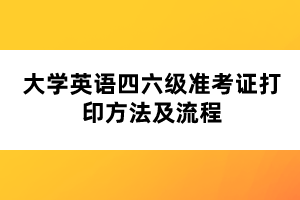 大学英语四六级准考证打印方法及流程